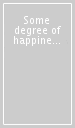 Some degree of happine...